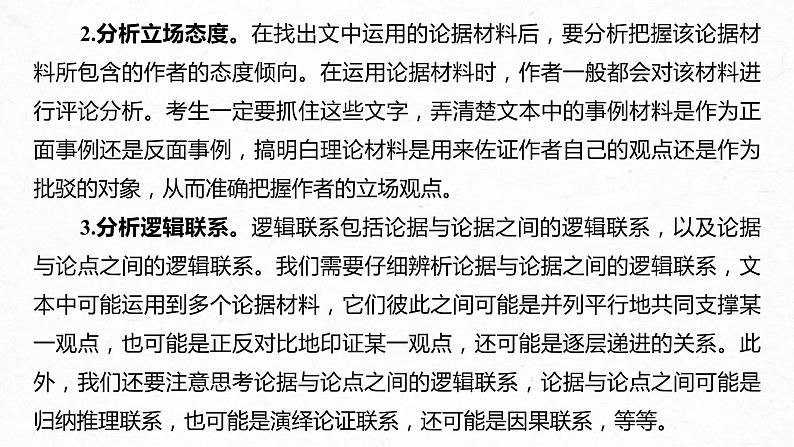 2.分析立场态度。在找出文中运用的论据材料后，要分析把握该论据材料所包含的作者的态度倾向。在运用论据材料时，作者一般都会对该材料进行评论分析。考生一定要抓住这些文字，弄清楚文本中的事例材料是作为正面事例还是反面事例，搞明白理论材料是用来佐证作者自己的观点还是作为批驳的对象，从而准确把握作者的立场观点。

3.分析逻辑联系。逻辑联系包括论据与论据之间的逻辑联系，以及论据与论点之间的逻辑联系。我们需要仔细辨析论据与论据之间的逻辑联系，文本中可能运用到多个论据材料，它们彼此之间可能是并列平行地共同支撑某一观点，也可能是正反对比地印证某一观点，还可能是逐层递进的关系。此外，我们还要注意思考论据与论点之间的逻辑联系，论据与论点之间可能是归纳推理联系，也可能是演绎论证联系，还可能是因果联系，等等。